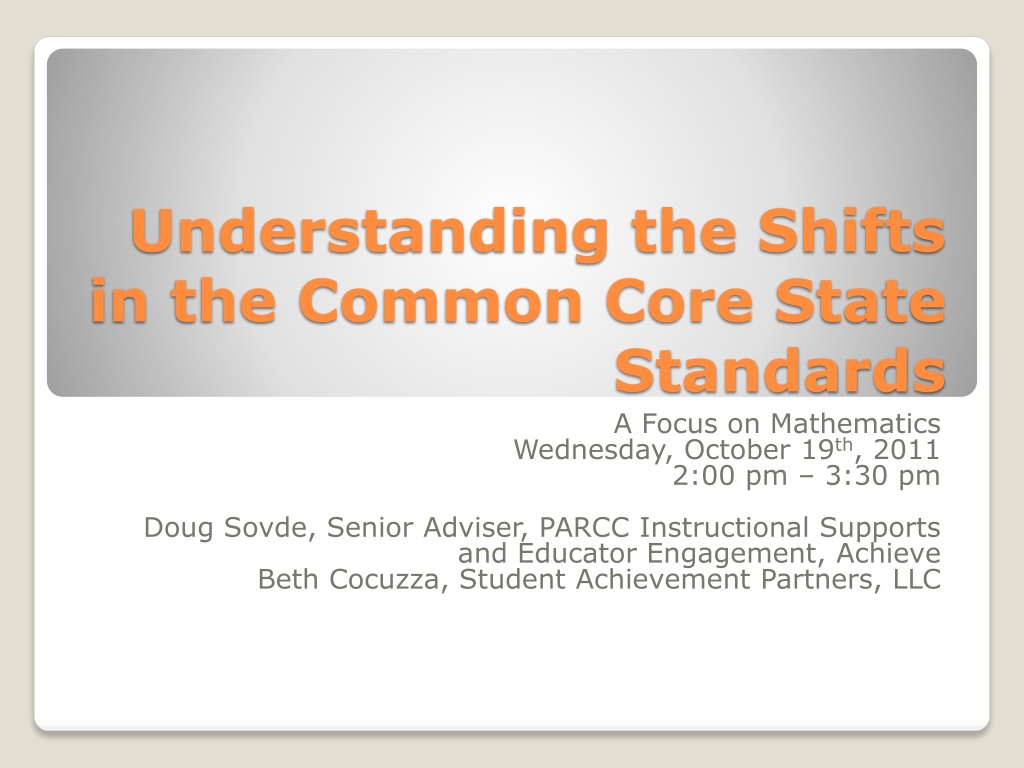 Understanding the Shifts in the Common Core State Standards

A Focus on Mathematics
Wednesday, October 19th, 2011
2:00 pm – 3:30 pm

Doug Sovde, Senior Adviser, PARCC Instructional Supports and Educator Engagement, Achieve
Beth Cocuzza, Student Achievement Partners, LLC